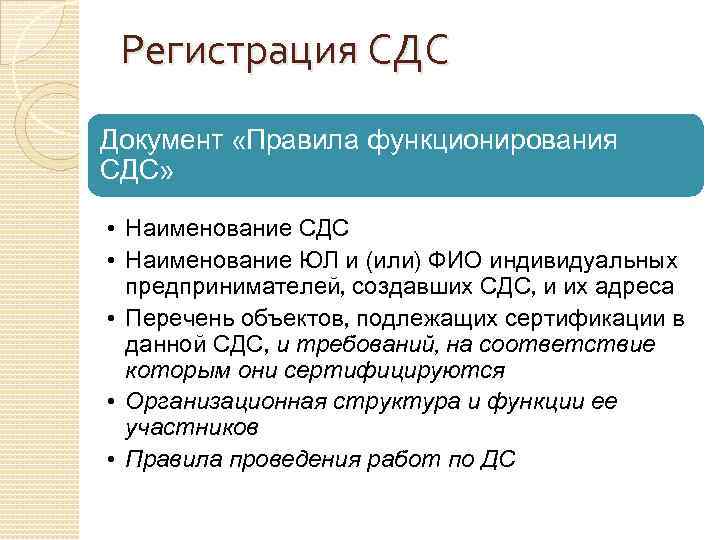 Регистрация СДС

Документ «Правила функционирования СДС»

• Наименование СДС
• Наименование ЮЛ и (или) ФИО индивидуальных предпринимателей, создавших СДС, и их адреса
• Перечень объектов, подлежащих сертификации в данной СДС, и требований, на соответствие которым они сертифицируются
• Организационная структура и функции ее участников
• Правила проведения работ по ДС